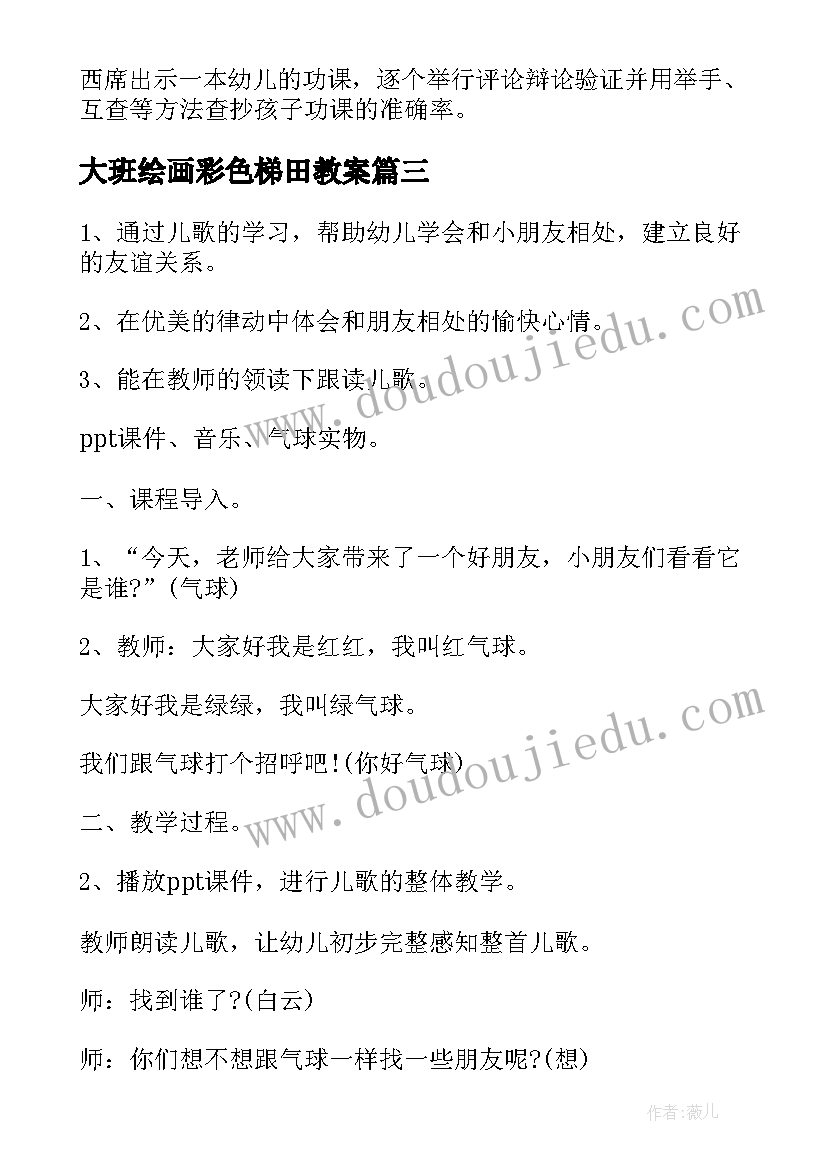 西席出示一本幼儿的功课，逐个举行评论辩论验证并用举手、互查等方法查抄孩子功课的准确率。

大班绘画彩色梯田教案篇三

1、通过儿歌的学习，帮助幼儿学会和小朋友相处，建立良好的友谊关系。

2、在优美的律动中体会和朋友相处的愉快心情。

3、能在教师的领读下跟读儿歌。

ppt课件、音乐、气球实物。

一、课程导入。

1、“今天，老师给大家带来了一个好朋友，小朋友们看看它是谁?”(气球)

2、教师：大家好我是红红，我叫红气球。

大家好我是绿绿，我叫绿气球。

我们跟气球打个招呼吧!(你好气球)

二、教学过程。

2、播放ppt课件，进行儿歌的整体教学。

教师朗读儿歌，让幼儿初步完整感知整首儿歌。

师：找到谁了?(白云)

师：你们想不想跟气球一样找一些朋友呢?(想)

www.doudoujiedu.com

www.doudoujiedu.com

作者:薇儿